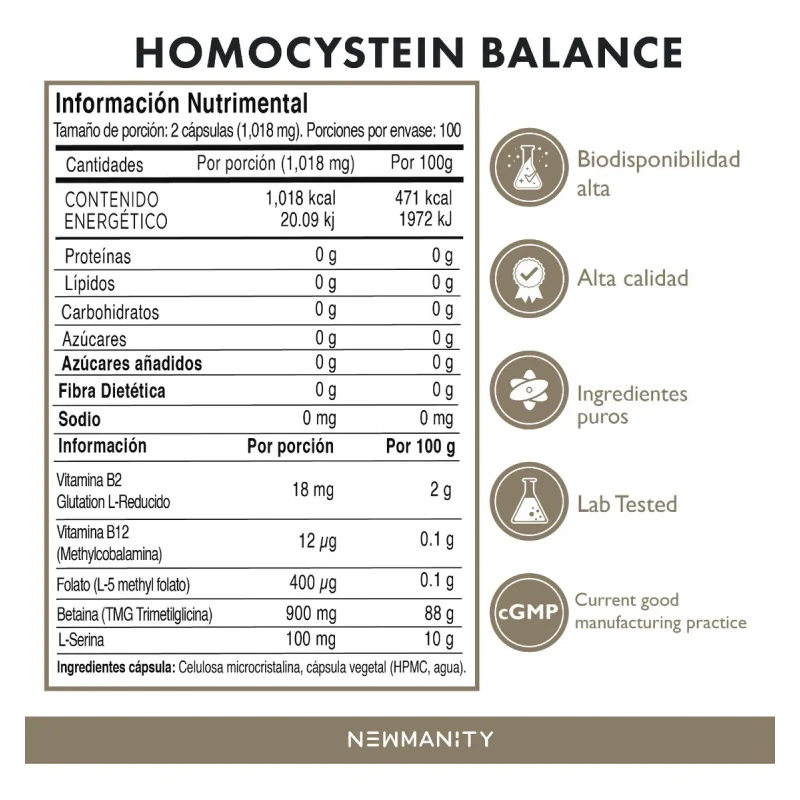 HOMOCYSTEIN BALANCE

Información Nutrimental

Tamaño de porción: 2 cápsulas (1,018 mg). Porciones por envase: 100

| Cantidades | Por porción (1,018 mg) | Por 100g |
|---|---|---|
| CONTENIDO ENERGÉTICO | 1,018 kcal 20.09 kj | 471 kcal 1972 kJ |
| Proteínas | 0 g | 0 g |
| Lípidos | 0 g | 0 g |
| Carbohidratos | 0 g | 0 g |
| Azúcares | 0 g | 0 g |
| Azúcares añadidos | 0 g | 0 g |
| Fibra Dietética | 0 g | 0 g |
| Sodio | 0 mg | 0 mg |
| Información | Por porción | Por 100 g |
| Vitamina B2 Glutation L-Reducido | 18 mg | 2 g |
| Vitamina B12 (Methylcobalamina) | 12 μg | 0.1 g |
| Folato (L-5 methyl folato) | 400 μg | 0.1 g |
| Betaina (TMG Trimetilglicina) | 900 mg | 88 g |
| L-Serina | 100 mg | 10 g |

Ingredientes cápsula: Celulosa microcristalina, cápsula vegetal (HPMC, agua).

Biodisponibilidad alta

Alta calidad

Ingredientes puros

Lab Tested

cGMP

Current good manufacturing practice

NEWMANITY